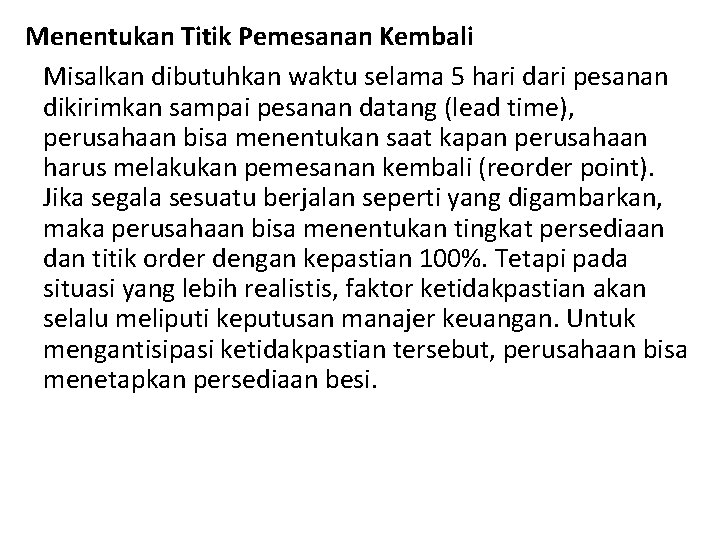 Menentukan Titik Pemesanan Kembali

Misalkan dibutuhkan waktu selama 5 hari dari pesanan dikirimkan sampai pesanan datang (lead time), perusahaan bisa menentukan saat kapan perusahaan harus melakukan pemesanan kembali (reorder point). Jika segala sesuatu berjalan seperti yang digambarkan, maka perusahaan bisa menentukan tingkat persediaan dan titik order dengan kepastian 100%. Tetapi pada situasi yang lebih realistis, faktor ketidakpastian akan selalu meliputi keputusan manajer keuangan. Untuk mengantisipasi ketidakpastian tersebut, perusahaan bisa menetapkan persediaan besi.